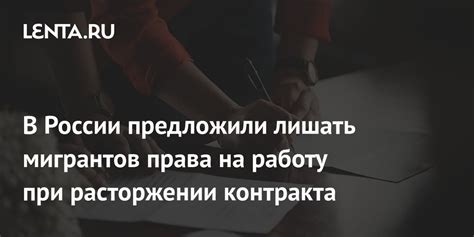 LENTA.RU

В России предложили лишать мигрантов права на работу при расторжении контракта